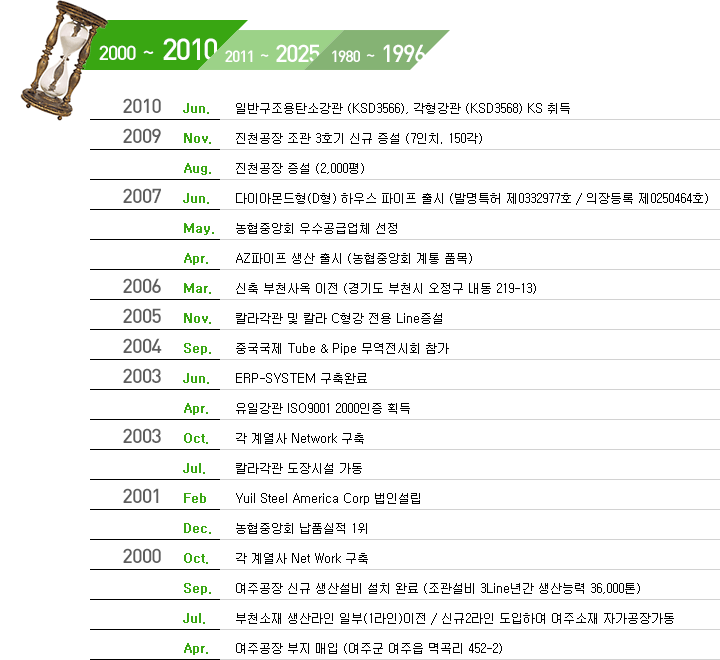 2000 ~ 2010 2011 ~ 2025 1980 ~ 1996

2010 Jun. 일반구조용탄소강관 (KSD3566), 각형강관 (KSD3568) KS 취득

2009 Nov. 진천공장 조관 3호기 신규 증설 (7인치, 150각)

Aug. 진천공장 증설 (2,000평)

2007 Jun. 다이아몬드형(D형) 하우스 파이프 출시 (발명특허 제0332977호 / 의장등록 제0250464호)

May. 농협중앙회 우수공급업체 선정

Apr. AZ파이프 생산 출시 (농협중앙회 계통 품목)

2006 Mar. 신축 부천사옥 이전 (경기도 부천시 오정구 내동 219-13)

2005 Nov. 칼라각관 및 칼라 C형강 전용 Line증설

2004 Sep. 중국국제 Tube & Pipe 무역전시회 참가

2003 Jun. ERP-SYSTEM 구축완료

Apr. 유일강관 ISO9001 2000인증 획득

2003 Oct. 각 계열사 Network 구축

Jul. 칼라각관 도장시설 가동

2001 Feb Yuil Steel America Corp 법인설립

Dec. 농협중앙회 납품실적 1위

2000 Oct. 각 계열사 Net Work 구축

Sep. 여주공장 신규 생산설비 설치 완료 (조관설비 3Line년간 생산능력 36,000톤)

Jul. 부천소재 생산라인 일부(1라인)이전 / 신규2라인 도입하여 여주소재 자가공장가동

Apr. 여주공장 부지 매입 (여주군 여주읍 멱곡리 452-2)